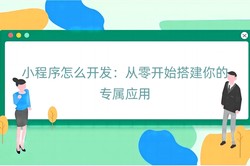 小程序怎么开发：从零开始搭建你的专属应用